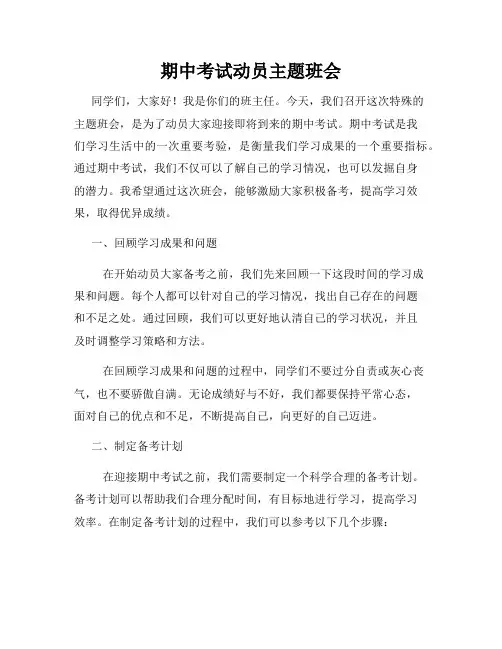 期中考试动员主题班会

同学们，大家好！我是你们的班主任。今天，我们召开这次特殊的主题班会，是为了动员大家迎接即将到来的期中考试。期中考试是我们学习生活中的一次重要考验，是衡量我们学习成果的一个重要指标。通过期中考试，我们不仅可以了解自己的学习情况，也可以发掘自身的潜力。我希望通过这次班会，能够激励大家积极备考，提高学习效果，取得优异成绩。

一、回顾学习成果和问题

在开始动员大家备考之前，我们先来回顾一下这段时间的学习成果和问题。每个人都可以针对自己的学习情况，找出自己存在的问题和不足之处。通过回顾，我们可以更好地认清自己的学习状况，并且及时调整学习策略和方法。

在回顾学习成果和问题的过程中，同学们不要过分自责或灰心丧气，也不要骄傲自满。无论成绩好与不好，我们都要保持平常心态，面对自己的优点和不足，不断提高自己，向更好的自己迈进。

二、制定备考计划

在迎接期中考试之前，我们需要制定一个科学合理的备考计划。备考计划可以帮助我们合理分配时间，有目标地进行学习，提高学习效率。在制定备考计划的过程中，我们可以参考以下几个步骤：